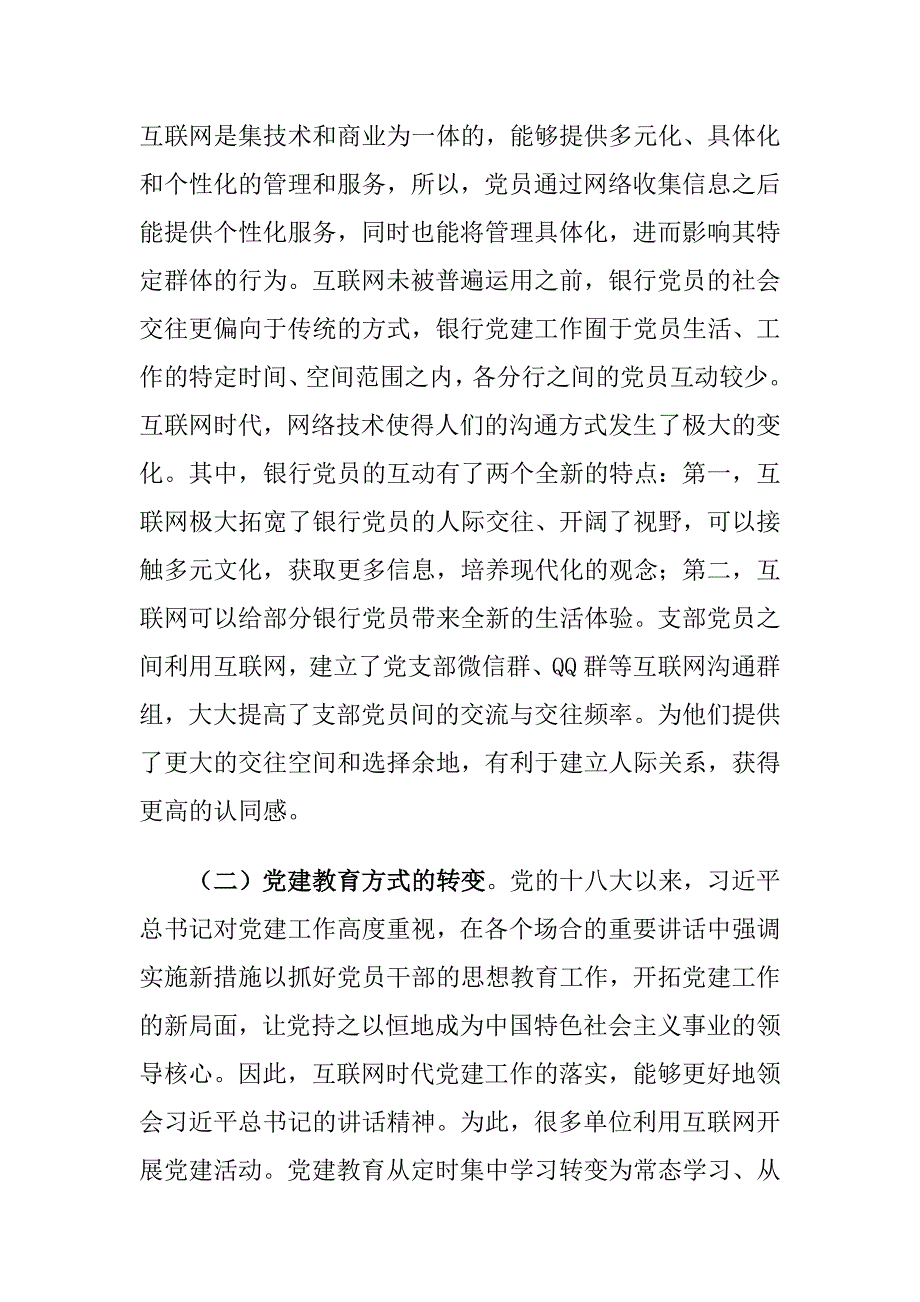 互联网是集技术和商业为一体的，能够提供多元化、具体化和个性化的管理和服务，所以，党员通过网络收集信息之后能提供个性化服务，同时也能将管理具体化，进而影响其特定群体的行为。互联网未被普遍运用之前，银行党员的社会交往更偏向于传统的方式，银行党建工作囿于党员生活、工作的特定时间、空间范围之内，各分行之间的党员互动较少。互联网时代，网络技术使得人们的沟通方式发生了极大的变化。其中，银行党员的互动有了两个全新的特点：第一，互联网极大拓宽了银行党员的人际交往、开阔了视野，可以接触多元文化，获取更多信息，培养现代化的观念；第二，互联网可以给部分银行党员带来全新的生活体验。支部党员之间利用互联网，建立了党支部微信群、QQ群等互联网沟通群组，大大提高了支部党员间的交流与交往频率。为他们提供了更大的交往空间和选择余地，有利于建立人际关系，获得更高的认同感。

（二）党建教育方式的转变。党的十八大以来，习近平总书记对党建工作高度重视，在各个场合的重要讲话中强调实施新措施以抓好党员干部的思想教育工作，开拓党建工作的新局面，让党持之以恒地成为中国特色社会主义事业的领导核心。因此，互联网时代党建工作的落实，能够更好地领会习近平总书记的讲话精神。为此，很多单位利用互联网开展党建活动。党建教育从定时集中学习转变为常态学习、从